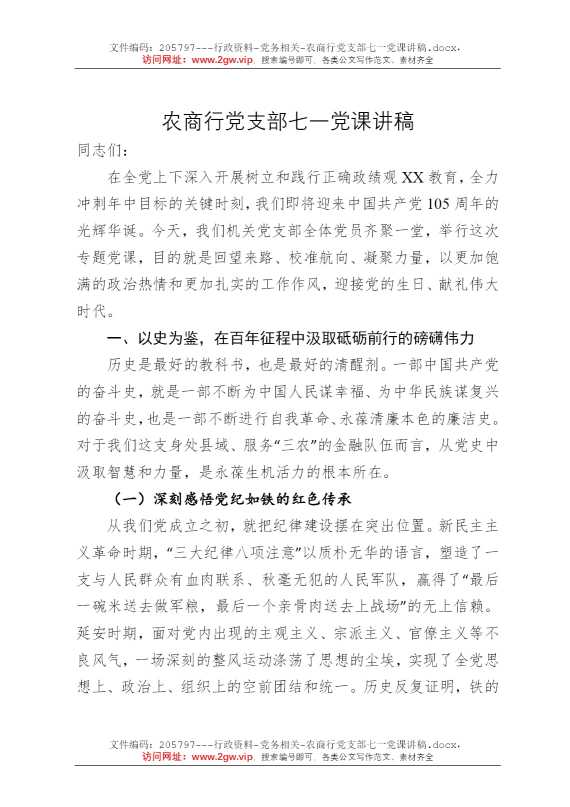 文件编码：205797---行政资料-党务相关-农商行党支部七一党课讲稿.docx，
访问网址：www.2gw.vip，搜索编号即可，各类公文写作范文、素材齐全

农商行党支部七一党课讲稿

同志们：

在全党上下深入开展树立和践行正确政绩观XX教育，全力冲刺年中目标的关键时刻，我们即将迎来中国共产党105周年的光辉华诞。今天，我们机关党支部全体党员齐聚一堂，举行这次专题党课，目的就是回望来路、校准航向、凝聚力量，以更加饱满的政治热情和更加扎实的工作作风，迎接党的生日、献礼伟大时代。

一、以史为鉴，在百年征程中汲取砥砺前行的磅礴伟力

历史是最好的教科书，也是最好的清醒剂。一部中国共产党的奋斗史，就是一部不断为中国人民谋幸福、为中华民族谋复兴的奋斗史，也是一部不断进行自我革命、永葆清廉本色的廉洁史。对于我们这支身处县域、服务“三农”的金融队伍而言，从党史中汲取智慧和力量，是永葆生机活力的根本所在。

（一）深刻感悟党纪如铁的红色传承

从我们党成立之初，就把纪律建设摆在突出位置。新民主主义革命时期，“三大纪律八项注意”以质朴无华的语言，塑造了一支与人民群众有血肉联系、秋毫无犯的人民军队，赢得了“最后一碗米送去做军粮，最后一个亲骨肉送去上战场”的无上信赖。延安时期，面对党内出现的主观主义、宗派主义、官僚主义等不良风气，一场深刻的整风运动涤荡了思想的尘埃，实现了全党思想上、政治上、组织上的空前团结和统一。历史反复证明，铁的

文件编码：205797---行政资料-党务相关-农商行党支部七一党课讲稿.docx，
访问网址：www.2gw.vip，搜索编号即可，各类公文写作范文、素材齐全